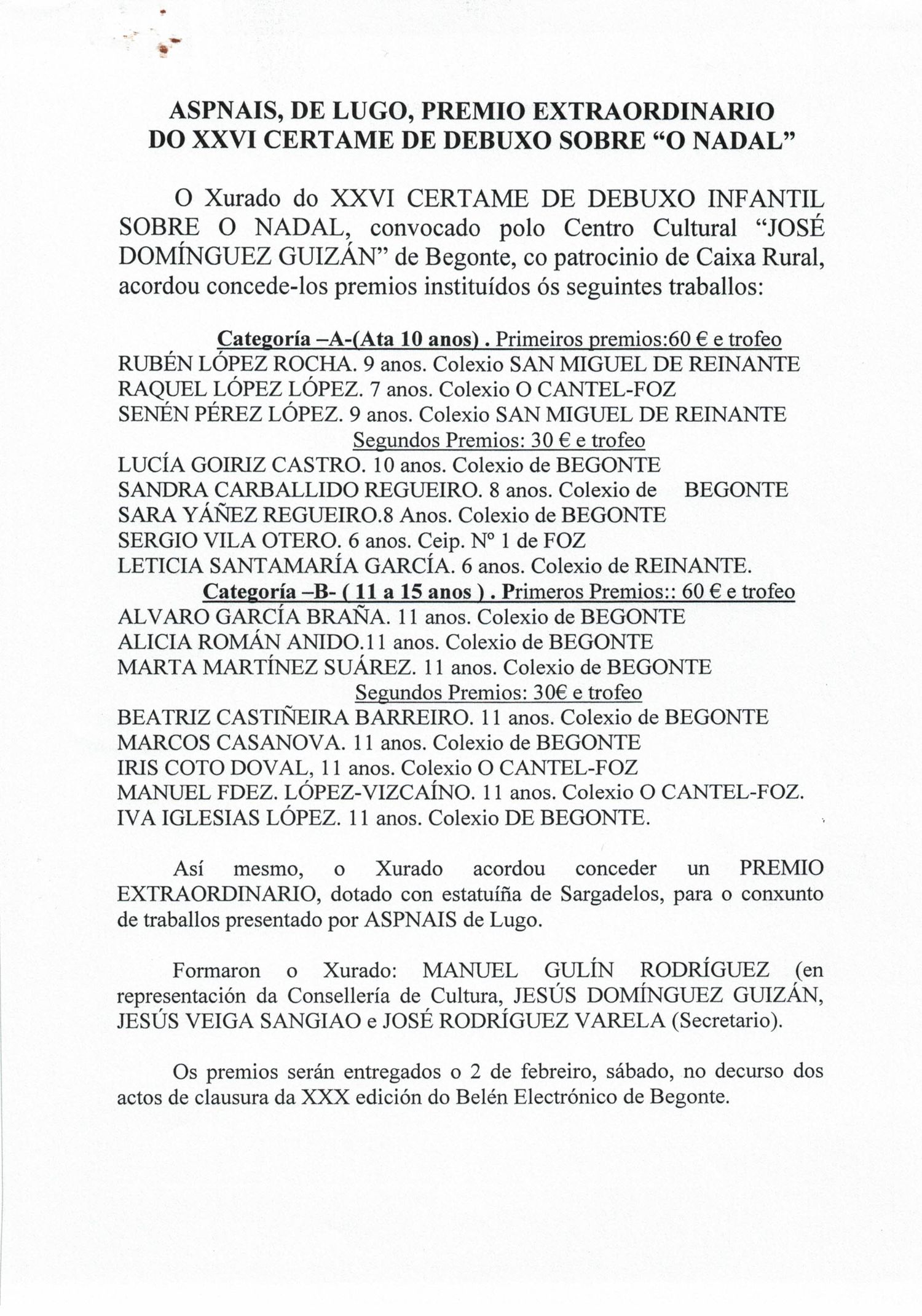 ASPNAIS, DE LUGO, PREMIO EXTRAORDINARIO DO XXVI CERTAME DE DEBUXO SOBRE “O NADAL”

O Xurado do XXVI CERTAME DE DEBUXO INFANTIL SOBRE O NADAL, convocado polo Centro Cultural “JOSÉ DOMÍNGUEZ GUIZÁN” de Begonte, co patrocinio de Caixa Rural, acordou concede-los premios instituídos ós seguintes traballos:

Categoría –A-(Ata 10 anos) . Primeiros premios:60 € e trofeo
RUBÉN LÓPEZ ROCHA. 9 anos. Colexio SAN MIGUEL DE REINANTE
RAQUEL LÓPEZ LÓPEZ. 7 anos. Colexio O CANTEL-FOZ
SENÉN PÉREZ LÓPEZ. 9 anos. Colexio SAN MIGUEL DE REINANTE
Segundos Premios: 30 € e trofeo
LUCÍA GOIRIZ CASTRO. 10 anos. Colexio de BEGONTE
SANDRA CARBALLIDO REGUEIRO. 8 anos. Colexio de BEGONTE
SARA YÁÑEZ REGUEIRO.8 Anos. Colexio de BEGONTE
SERGIO VILA OTERO. 6 anos. Ceip. Nº 1 de FOZ
LETICIA SANTAMARÍA GARCÍA. 6 anos. Colexio de REINANTE.
Categoría –B- ( 11 a 15 anos ) . Primeros Premios:: 60 € e trofeo
ALVARO GARCÍA BRAÑA. 11 anos. Colexio de BEGONTE
ALICIA ROMÁN ANIDO.11 anos. Colexio de BEGONTE
MARTA MARTÍNEZ SUÁREZ. 11 anos. Colexio de BEGONTE
Segundos Premios: 30€ e trofeo
BEATRIZ CASTIÑEIRA BARREIRO. 11 anos. Colexio de BEGONTE
MARCOS CASANOVA. 11 anos. Colexio de BEGONTE
IRIS COTO DOVAL, 11 anos. Colexio O CANTEL-FOZ
MANUEL FDEZ. LÓPEZ-VIZCAÍNO. 11 anos. Colexio O CANTEL-FOZ.
IVA IGLESIAS LÓPEZ. 11 anos. Colexio DE BEGONTE.

Así mesmo, o Xurado acordou conceder un PREMIO EXTRAORDINARIO, dotado con estatuíña de Sargadelos, para o conxunto de traballos presentado por ASPNAIS de Lugo.

Formaron o Xurado: MANUEL GULÍN RODRÍGUEZ (en representación da Consellería de Cultura, JESÚS DOMÍNGUEZ GUIZÁN, JESÚS VEIGA SANGIAO e JOSÉ RODRÍGUEZ VARELA (Secretario).

Os premios serán entregados o 2 de febreiro, sábado, no decurso dos actos de clausura da XXX edición do Belén Electrónico de Begonte.